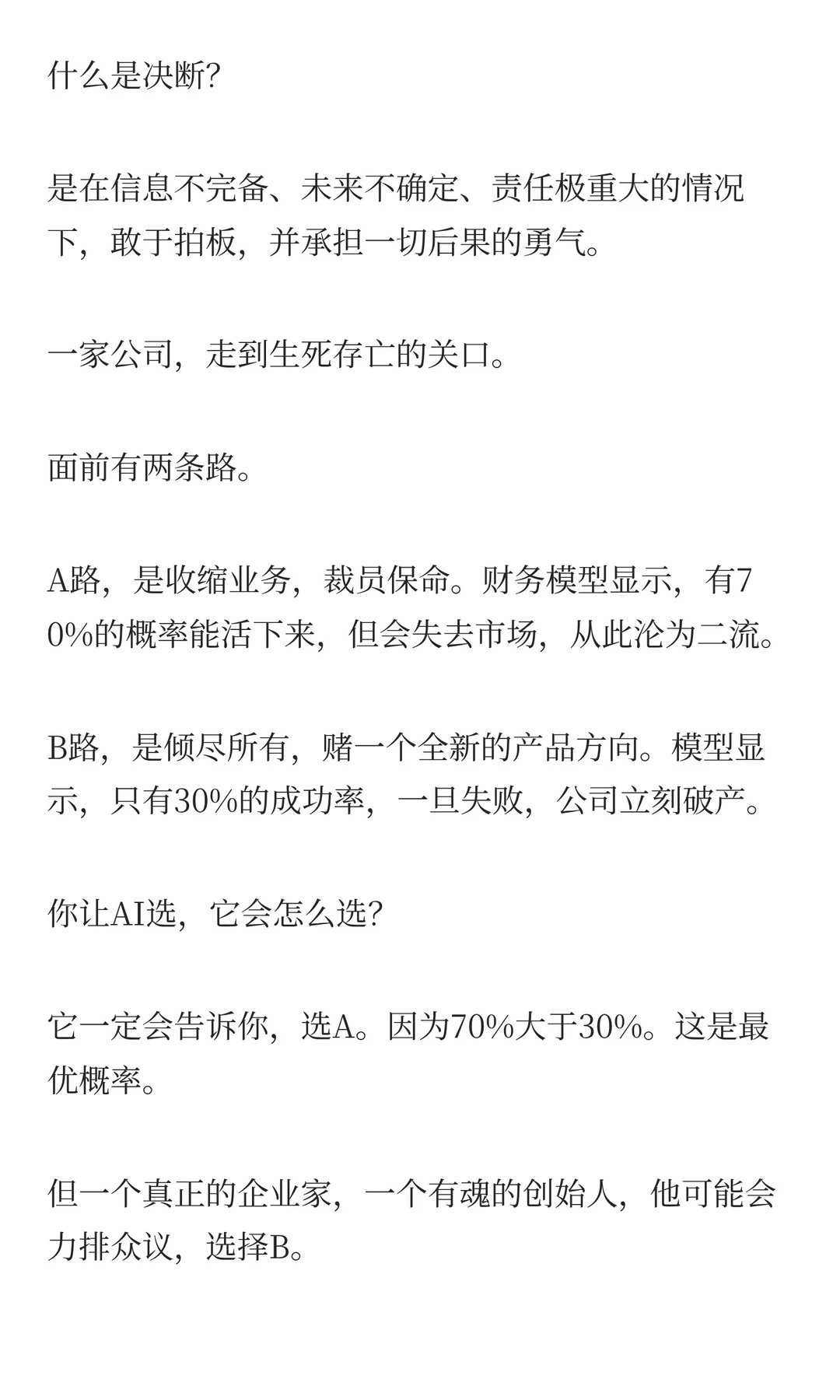 什么是决断?

是在信息不完备、未来不确定、责任极重大的情况下，敢于拍板，并承担一切后果的勇气。

一家公司，走到生死存亡的关口。

面前有两条路。

A路，是收缩业务，裁员保命。财务模型显示，有70%的概率能活下来，但会失去市场，从此沦为二流。

B路，是倾尽所有，赌一个全新的产品方向。模型显示，只有30%的成功率，一旦失败，公司立刻破产。

你让AI选，它会怎么选?

它一定会告诉你，选A。因为70%大于30%。这是最优概率。

但一个真正的企业家，一个有魂的创始人，他可能会力排众议，选择B。